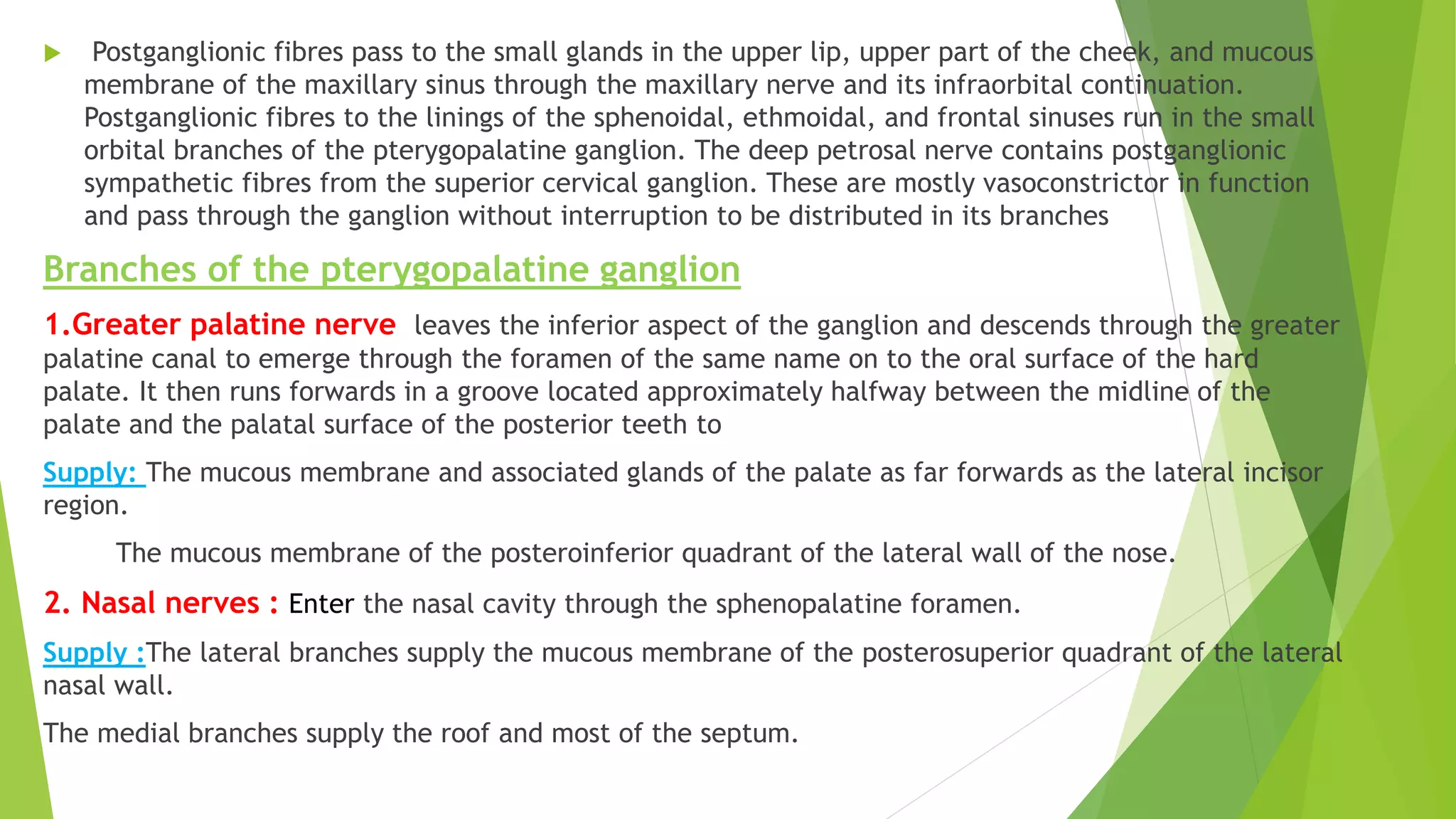 Postganglionic fibres pass to the small glands in the upper lip, upper part of the cheek, and mucous membrane of the maxillary sinus through the maxillary nerve and its infraorbital continuation. Postganglionic fibres to the linings of the sphenoidal, ethmoidal, and frontal sinuses run in the small orbital branches of the pterygopalatine ganglion. The deep petrosal nerve contains postganglionic sympathetic fibres from the superior cervical ganglion. These are mostly vasoconstrictor in function and pass through the ganglion without interruption to be distributed in its branches

Branches of the pterygopalatine ganglion

1.Greater palatine nerve leaves the inferior aspect of the ganglion and descends through the greater palatine canal to emerge through the foramen of the same name on to the oral surface of the hard palate. It then runs forwards in a groove located approximately halfway between the midline of the palate and the palatal surface of the posterior teeth to

Supply: The mucous membrane and associated glands of the palate as far forwards as the lateral incisor region.

The mucous membrane of the posteroinferior quadrant of the lateral wall of the nose.

2. Nasal nerves : Enter the nasal cavity through the sphenopalatine foramen.

Supply :The lateral branches supply the mucous membrane of the posterosuperior quadrant of the lateral nasal wall.

The medial branches supply the roof and most of the septum.